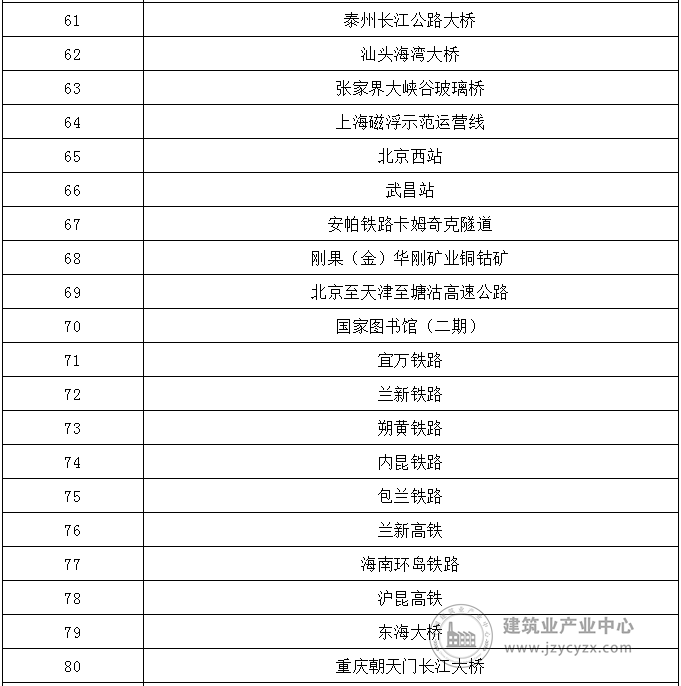 | 61 | 泰州长江公路大桥 |
|---|---|
| 62 | 汕头海湾大桥 |
| 63 | 张家界大峡谷玻璃桥 |
| 64 | 上海磁浮示范运营线 |
| 65 | 北京西站 |
| 66 | 武昌站 |
| 67 | 安帕铁路卡姆奇克隧道 |
| 68 | 刚果（金）华刚矿业铜钴矿 |
| 69 | 北京至天津至塘沽高速公路 |
| 70 | 国家图书馆（二期） |
| 71 | 宜万铁路 |
| 72 | 兰新铁路 |
| 73 | 朔黄铁路 |
| 74 | 内昆铁路 |
| 75 | 包兰铁路 |
| 76 | 兰新高铁 |
| 77 | 海南环岛铁路 |
| 78 | 沪昆高铁 |
| 79 | 东海大桥 |
| 80 | 重庆朝天门长江大桥 |

建筑业产业中心
www.jzycyzx.com